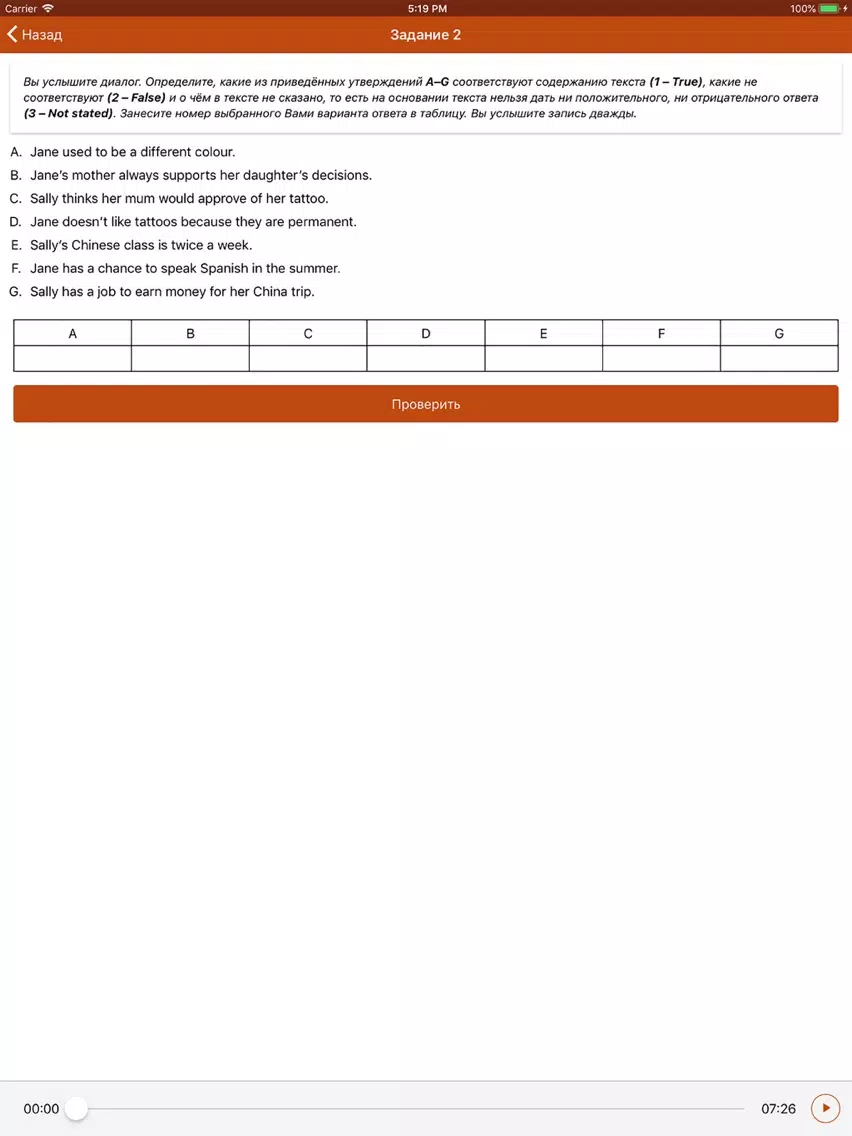 Carrier 5:19 PM 100%

Назад Задание 2

Вы услышите диалог. Определите, какие из приведённых утверждений A–G соответствуют содержанию текста (1 – True), какие не соответствуют (2 – False) и о чём в тексте не сказано, то есть на основании текста нельзя дать ни положительного, ни отрицательного ответа (3 – Not stated). Занесите номер выбранного Вами варианта ответа в таблицу. Вы услышите запись дважды.

A. Jane used to be a different colour.
B. Jane's mother always supports her daughter's decisions.
C. Sally thinks her mum would approve of her tattoo.
D. Jane doesn't like tattoos because they are permanent.
E. Sally's Chinese class is twice a week.
F. Jane has a chance to speak Spanish in the summer.
G. Sally has a job to earn money for her China trip.

| A | B | C | D | E | F | G |
|---|---|---|---|---|---|---|
| | | | | | | |

Проверить

00:00 07:26